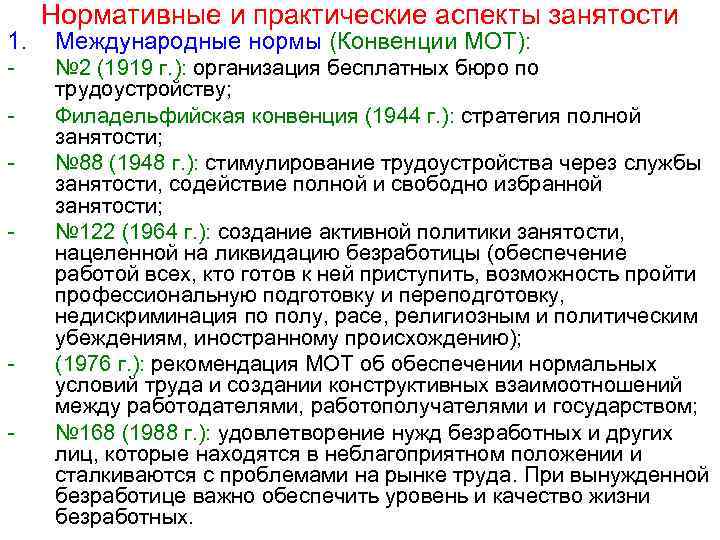 Нормативные и практические аспекты занятости

1. Международные нормы (Конвенции МОТ):

- №2 (1919 г.): организация бесплатных бюро по трудоустройству;

- Филадельфийская конвенция (1944 г.): стратегия полной занятости;

- №88 (1948 г.): стимулирование трудоустройства через службы занятости, содействие полной и свободно избранной занятости;

- №122 (1964 г.): создание активной политики занятости, нацеленной на ликвидацию безработицы (обеспечение работой всех, кто готов к ней приступить, возможность пройти профессиональную подготовку и переподготовку, недискриминация по полу, расе, религиозным и политическим убеждениям, иностранному происхождению);

- (1976 г.): рекомендация МОТ об обеспечении нормальных условий труда и создании конструктивных взаимоотношений между работодателями, работополучателями и государством;

- №168 (1988 г.): удовлетворение нужд безработных и других лиц, которые находятся в неблагоприятном положении и сталкиваются с проблемами на рынке труда. При вынужденной безработице важно обеспечить уровень и качество жизни безработных.